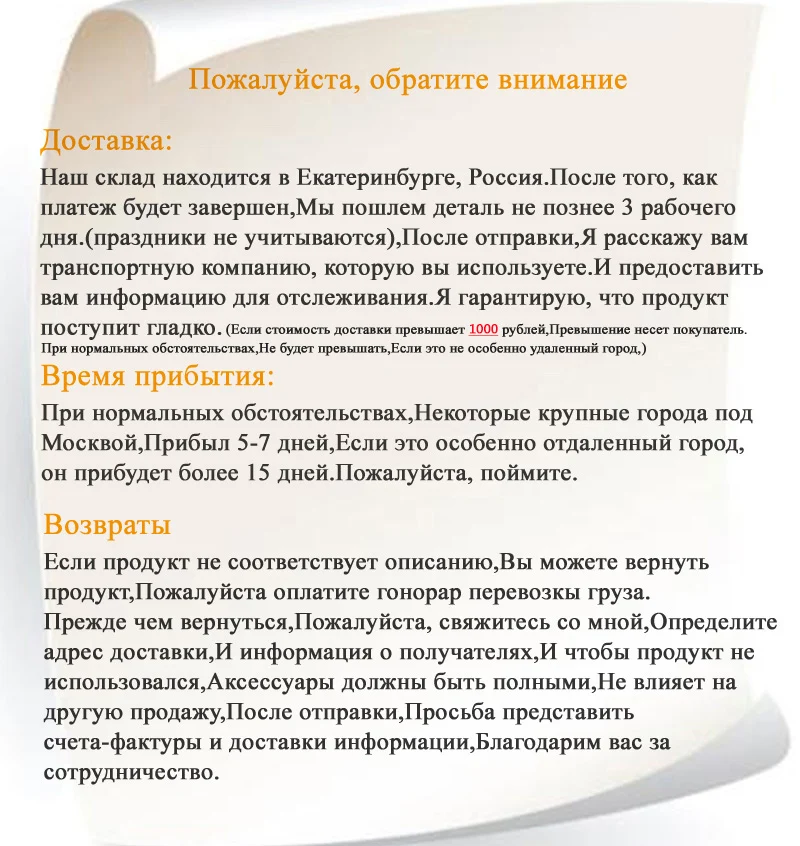 Пожалуйста, обратите внимание

Доставка:

Наш склад находится в Екатеринбурге, Россия.После того, как платеж будет завершен,Мы пошлем деталь не познее 3 рабочего дня.(праздники не учитываются),После отправки,Я расскажу вам транспортную компанию, которую вы используете.И предоставить вам информацию для отслеживания.Я гарантирую, что продукт поступит гладко. (Если стоимость доставки превышает 1000 рублей,Превышение несет покупатель. При нормальных обстоятельствах,Не будет превышать,Если это не особенно удаленный город,)

Время прибытия:

При нормальных обстоятельствах,Некоторые крупные города под Москвой,Прибыл 5-7 дней,Если это особенно отдаленный город, он прибудет более 15 дней.Пожалуйста, поймите.

Возвраты

Если продукт не соответствует описанию,Вы можете вернуть продукт,Пожалуйста оплатите гонорар перевозки груза.
Прежде чем вернуться,Пожалуйста, свяжитесь со мной,Определите адрес доставки,И информация о получателях,И чтобы продукт не использовался,Аксессуары должны быть полными,Не влияет на другую продажу,После отправки,Просьба представить счета-фактуры и доставки информации,Благодарим вас за сотрудничество.